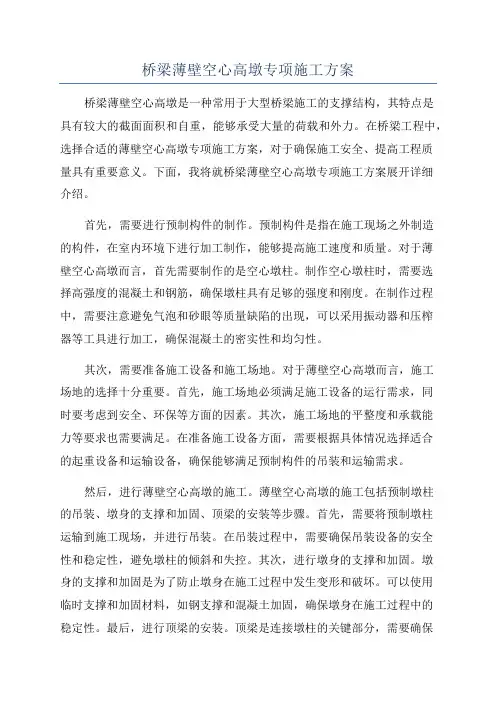 桥梁薄壁空心高墩专项施工方案

桥梁薄壁空心高墩是一种常用于大型桥梁施工的支撑结构，其特点是具有较大的截面面积和自重，能够承受大量的荷载和外力。在桥梁工程中，选择合适的薄壁空心高墩专项施工方案，对于确保施工安全、提高工程质量具有重要意义。下面，我将就桥梁薄壁空心高墩专项施工方案展开详细介绍。

首先，需要进行预制构件的制作。预制构件是指在施工现场之外制造的构件，在室内环境下进行加工制作，能够提高施工速度和质量。对于薄壁空心高墩而言，首先需要制作的是空心墩柱。制作空心墩柱时，需要选择高强度的混凝土和钢筋，确保墩柱具有足够的强度和刚度。在制作过程中，需要注意避免气泡和砂眼等质量缺陷的出现，可以采用振动器和压榨器等工具进行加工，确保混凝土的密实性和均匀性。

其次，需要准备施工设备和施工场地。对于薄壁空心高墩而言，施工场地的选择十分重要。首先，施工场地必须满足施工设备的运行需求，同时要考虑到安全、环保等方面的因素。其次，施工场地的平整度和承载能力等要求也需要满足。在准备施工设备方面，需要根据具体情况选择适合的起重设备和运输设备，确保能够满足预制构件的吊装和运输需求。

然后，进行薄壁空心高墩的施工。薄壁空心高墩的施工包括预制墩柱的吊装、墩身的支撑和加固、顶梁的安装等步骤。首先，需要将预制墩柱运输到施工现场，并进行吊装。在吊装过程中，需要确保吊装设备的安全性和稳定性，避免墩柱的倾斜和失控。其次，进行墩身的支撑和加固。墩身的支撑和加固是为了防止墩身在施工过程中发生变形和破坏。可以使用临时支撑和加固材料，如钢支撑和混凝土加固，确保墩身在施工过程中的稳定性。最后，进行顶梁的安装。顶梁是连接墩柱的关键部分，需要确保